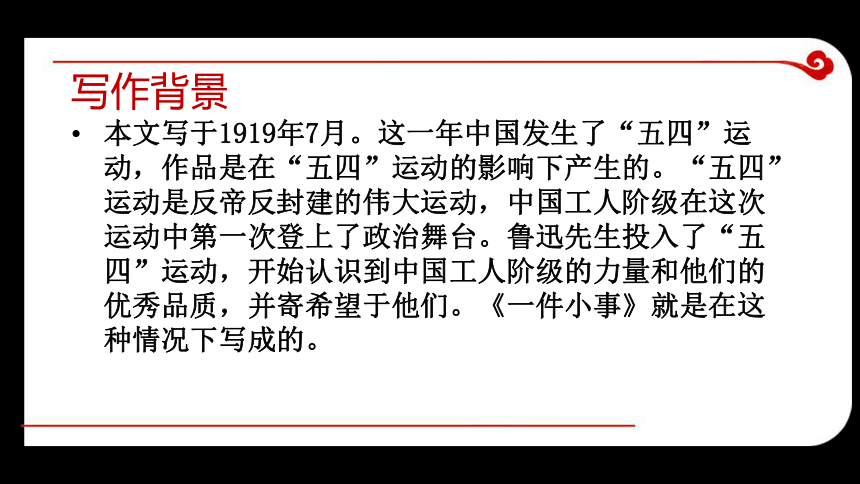 写作背景

• 本文写于1919年7月。这一年中国发生了“五四”运动，作品是在“五四”运动的影响下产生的。“五四”运动是反帝反封建的伟大运动，中国工人阶级在这次运动中第一次登上了政治舞台。鲁迅先生投入了“五四”运动，开始认识到中国工人阶级的力量和他们的优秀品质，并寄希望于他们。《一件小事》就是在这种情况下写成的。